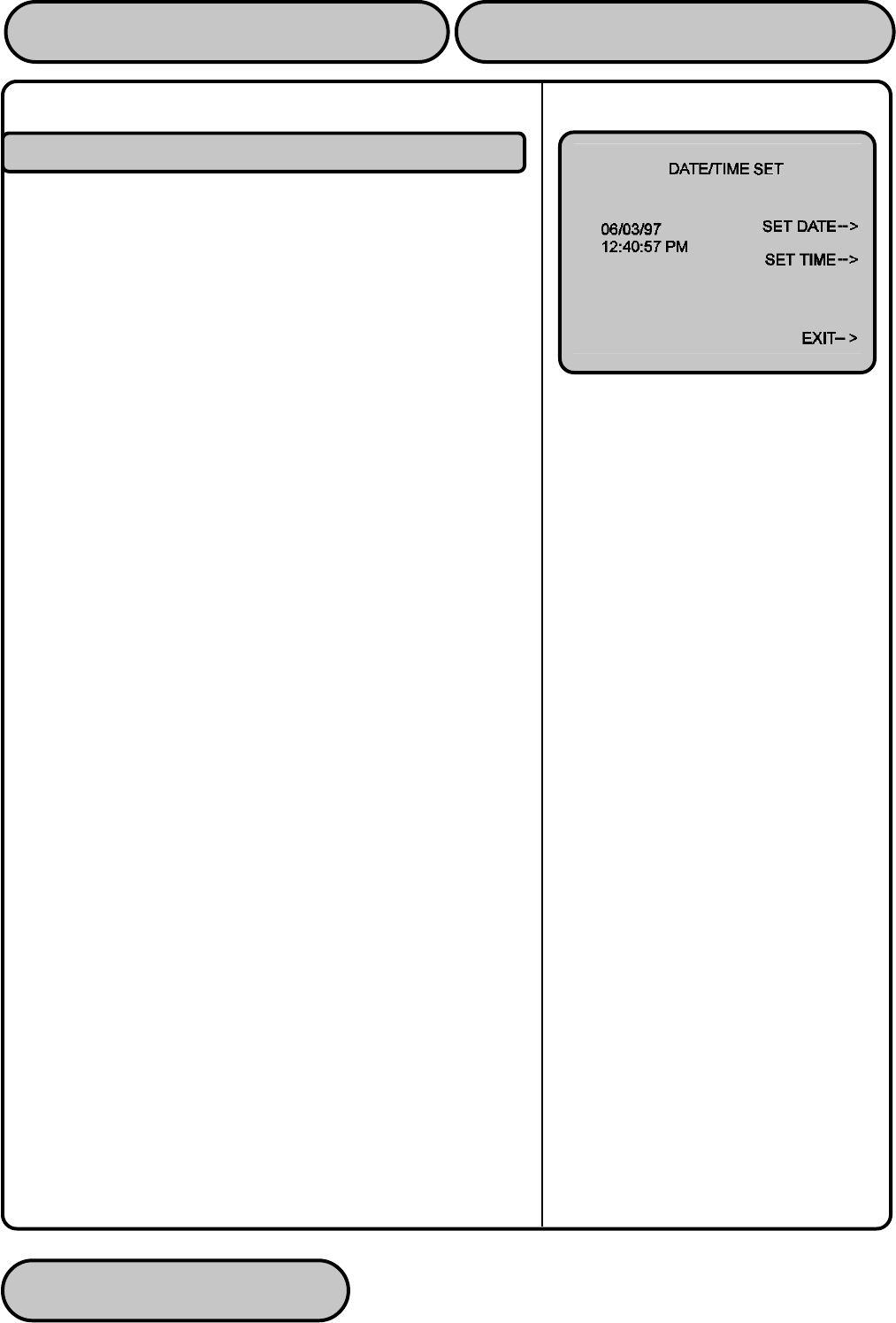 DATE/TIME SET

06/03/97
12:40:57 PM

SET DATE-->
SET TIME-->

EXIT-->